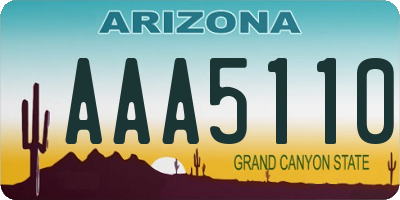 ARIZONA

AAA5110

GRAND CANYON STATE